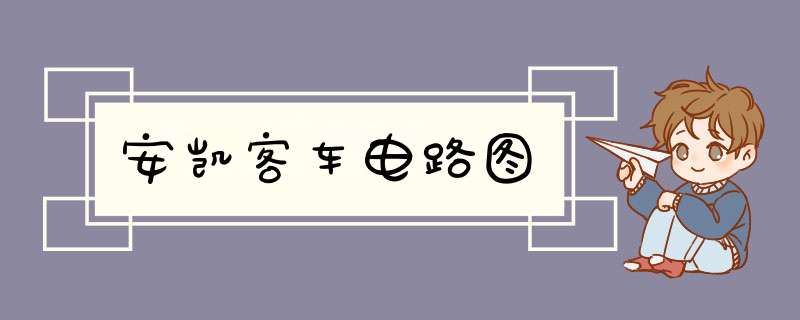 安凯客车电路图